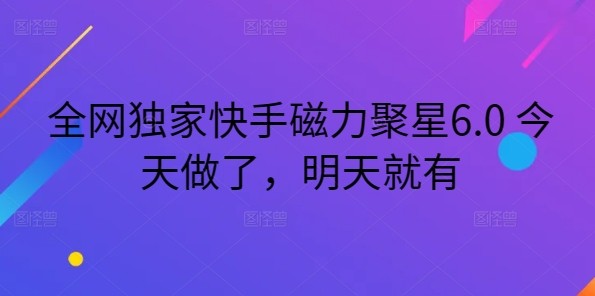 图怪兽 图怪兽 图怪兽

全网独家快手磁力聚星6.0 今天做了，明天就有

图怪兽 图怪兽 图怪兽